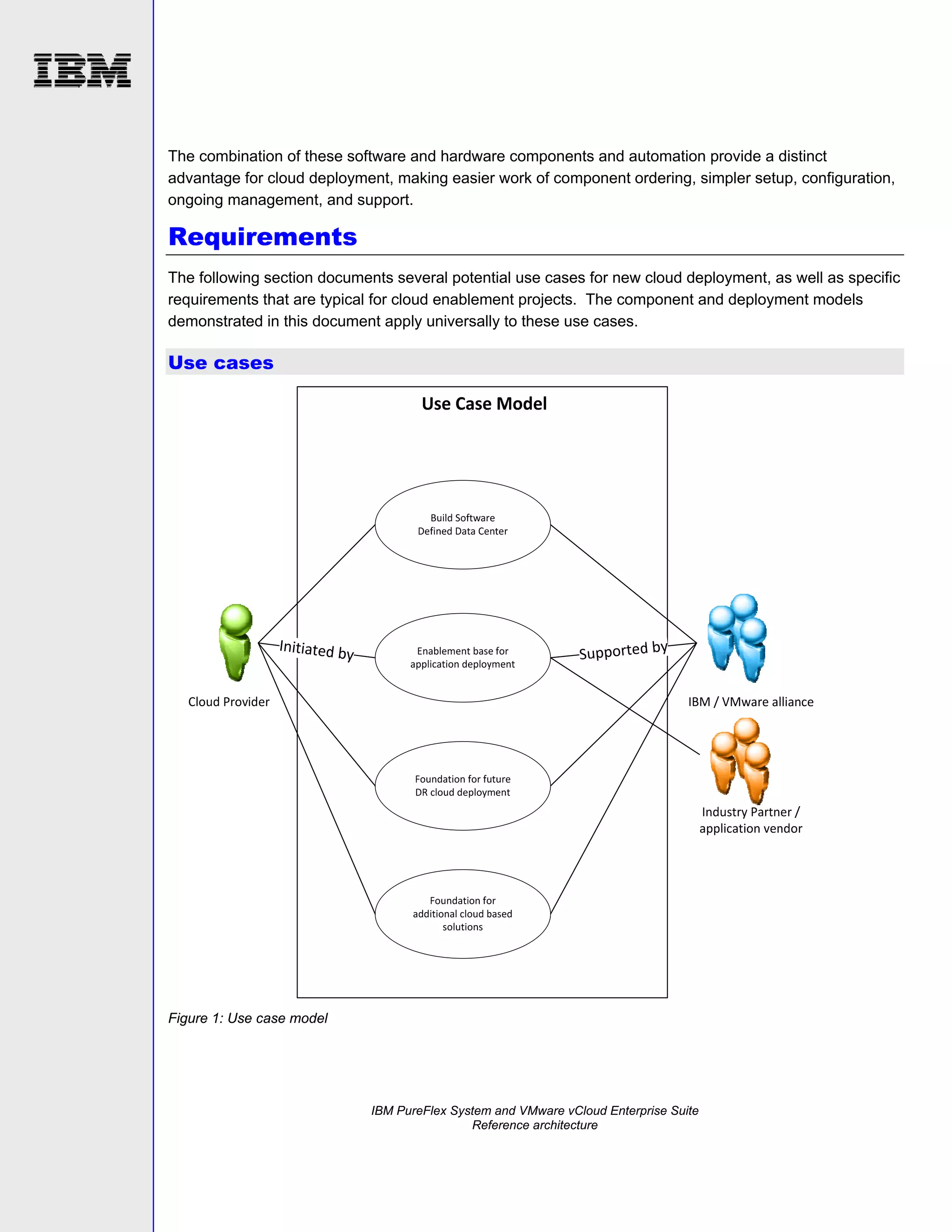 IBM

The combination of these software and hardware components and automation provide a distinct advantage for cloud deployment, making easier work of component ordering, simpler setup, configuration, ongoing management, and support.

Requirements

The following section documents several potential use cases for new cloud deployment, as well as specific requirements that are typical for cloud enablement projects. The component and deployment models demonstrated in this document apply universally to these use cases.

Use cases

Use Case Model

Build Software Defined Data Center

Initiated by

Enablement base for application deployment

Supported by

Cloud Provider

IBM / VMware alliance

Foundation for future DR cloud deployment

Industry Partner / application vendor

Foundation for additional cloud based solutions

Figure 1: Use case model

IBM PureFlex System and VMware vCloud Enterprise Suite
Reference architecture